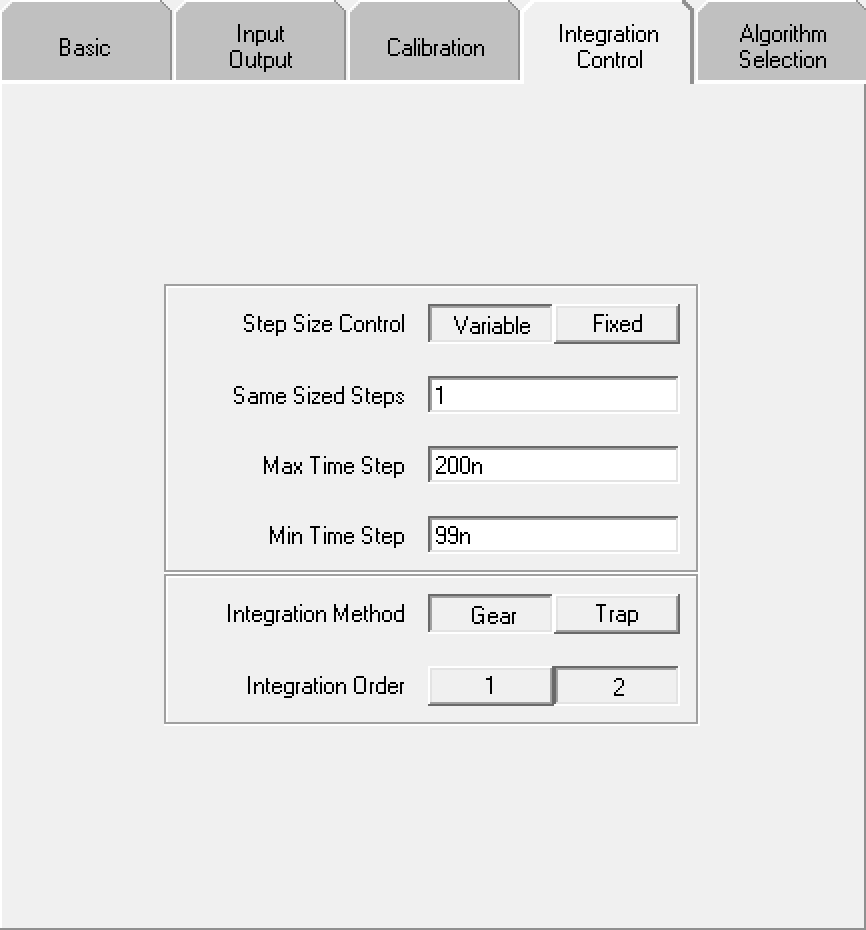 Basic

Input Output

Calibration

Integration Control

Algorithm Selection

Step Size Control Variable Fixed

Same Sized Steps 1

Max Time Step 200n

Min Time Step 99n

Integration Method Gear Trap

Integration Order 1 2